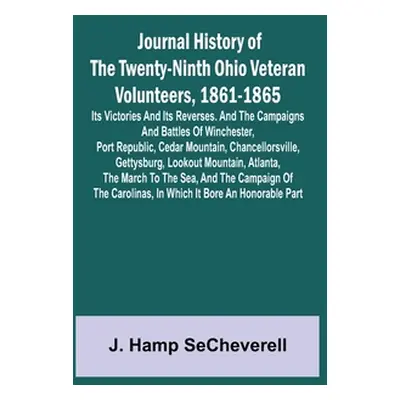 Journal History of The Twenty-Ninth Ohio Veteran Volunteers, 1861-1865

Its Victories And Its Reverses. And The Campaigns And Battles Of Winchester, Port Republic, Cedar Mountain, Chancellorsville, Gettysburg, Lookout Mountain, Atlanta, The March To The Sea, And The Campaign Of The Carolinas, In Which It Bore An Honorable Part

J. Hamp SeCheverell